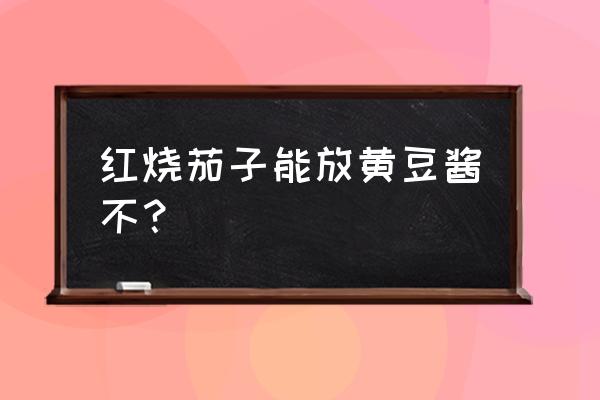 红烧茄子能放黄豆酱不？